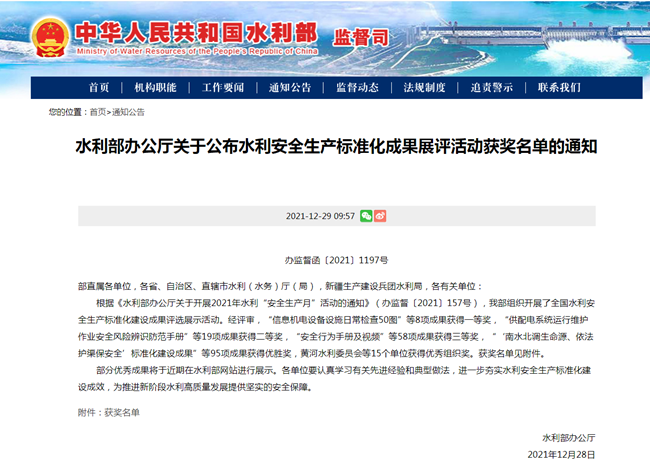 中华人民共和国水利部 监督司
Ministry of Water Resources of the People's Republic of China

首页 | 机构职能 | 工作要闻 | 通知公告 | 监督动态 | 法规制度 | 追责警示 | 联系我们

您的位置：首页>通知公告

水利部办公厅关于公布水利安全生产标准化成果展评活动获奖名单的通知

2021-12-29 09:57

办监督函〔2021〕1197号

部直属各单位，各省、自治区、直辖市水利（水务）厅（局），新疆生产建设兵团水利局，各有关单位：

根据《水利部办公厅关于开展2021年水利“安全生产月”活动的通知》（办监督〔2021〕157号），我部组织开展了全国水利安全生产标准化建设成果评选展示活动。经评审，“信息机电设备设施日常检查50图”等8项成果获得一等奖，“供配电系统运行维护作业安全风险辨识防范手册”等19项成果获得二等奖，“安全行为手册及视频”等58项成果获得三等奖，“‘南水北调生命源、依法护渠保安全’标准化建设成果”等95项成果获得优胜奖，黄河水利委员会等15个单位获得优秀组织奖。获奖名单见附件。

部分优秀成果将于近期在水利部网站进行展示。各单位要认真学习有关先进经验和典型做法，进一步夯实水利安全生产标准化建设成效，为推进新阶段水利高质量发展提供坚实的安全保障。

附件：获奖名单

水利部办公厅

2021年12月28日